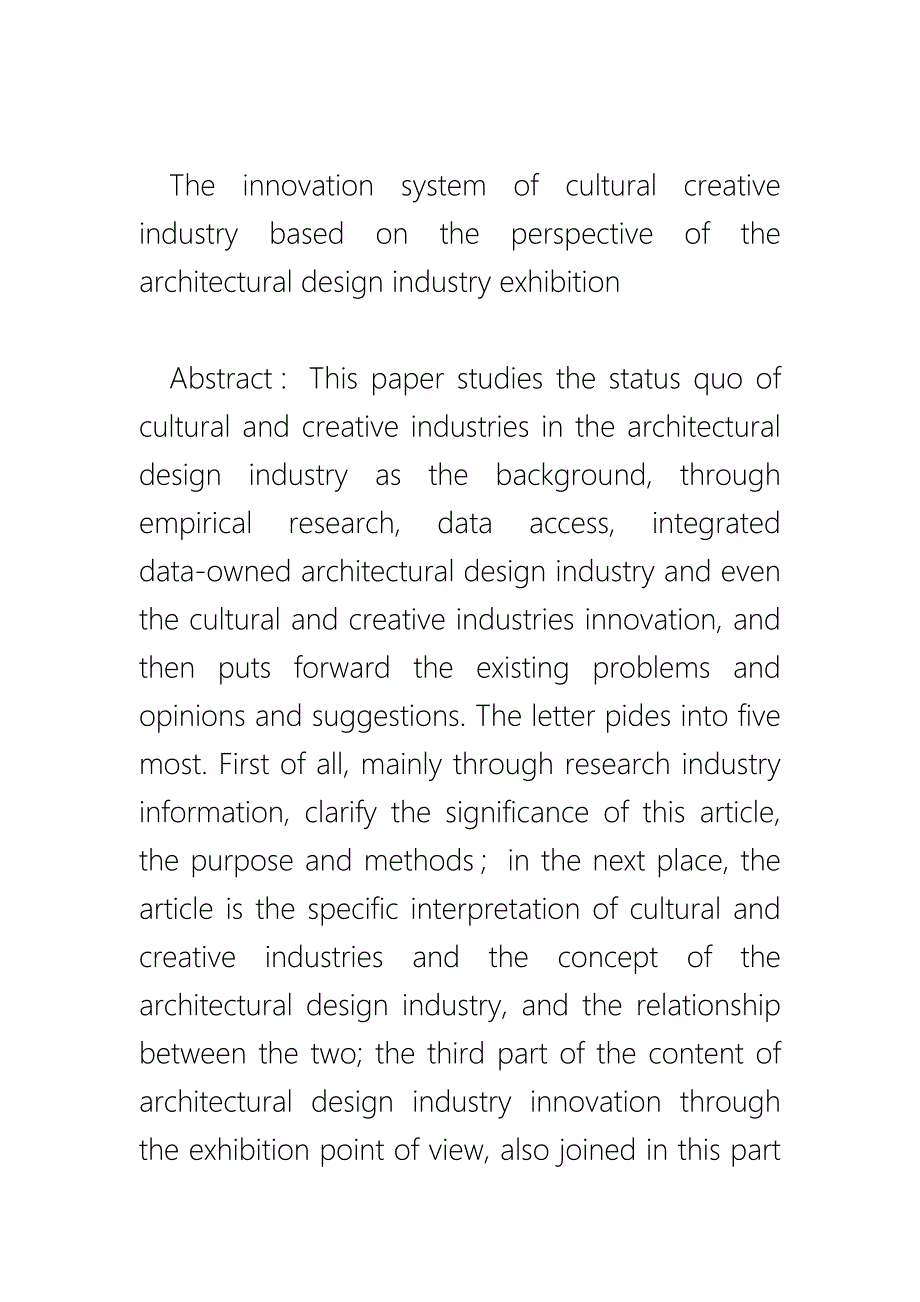 The innovation system of cultural creative industry based on the perspective of the architectural design industry exhibition

Abstract： This paper studies the status quo of cultural and creative industries in the architectural design industry as the background, through empirical research, data access, integrated data-owned architectural design industry and even the cultural and creative industries innovation, and then puts forward the existing problems and opinions and suggestions. The letter pides into five most. First of all, mainly through research industry information, clarify the significance of this article, the purpose and methods； in the next place, the article is the specific interpretation of cultural and creative industries and the concept of the architectural design industry, and the relationship between the two; the third part of the content of architectural design industry innovation through the exhibition point of view, also joined in this part